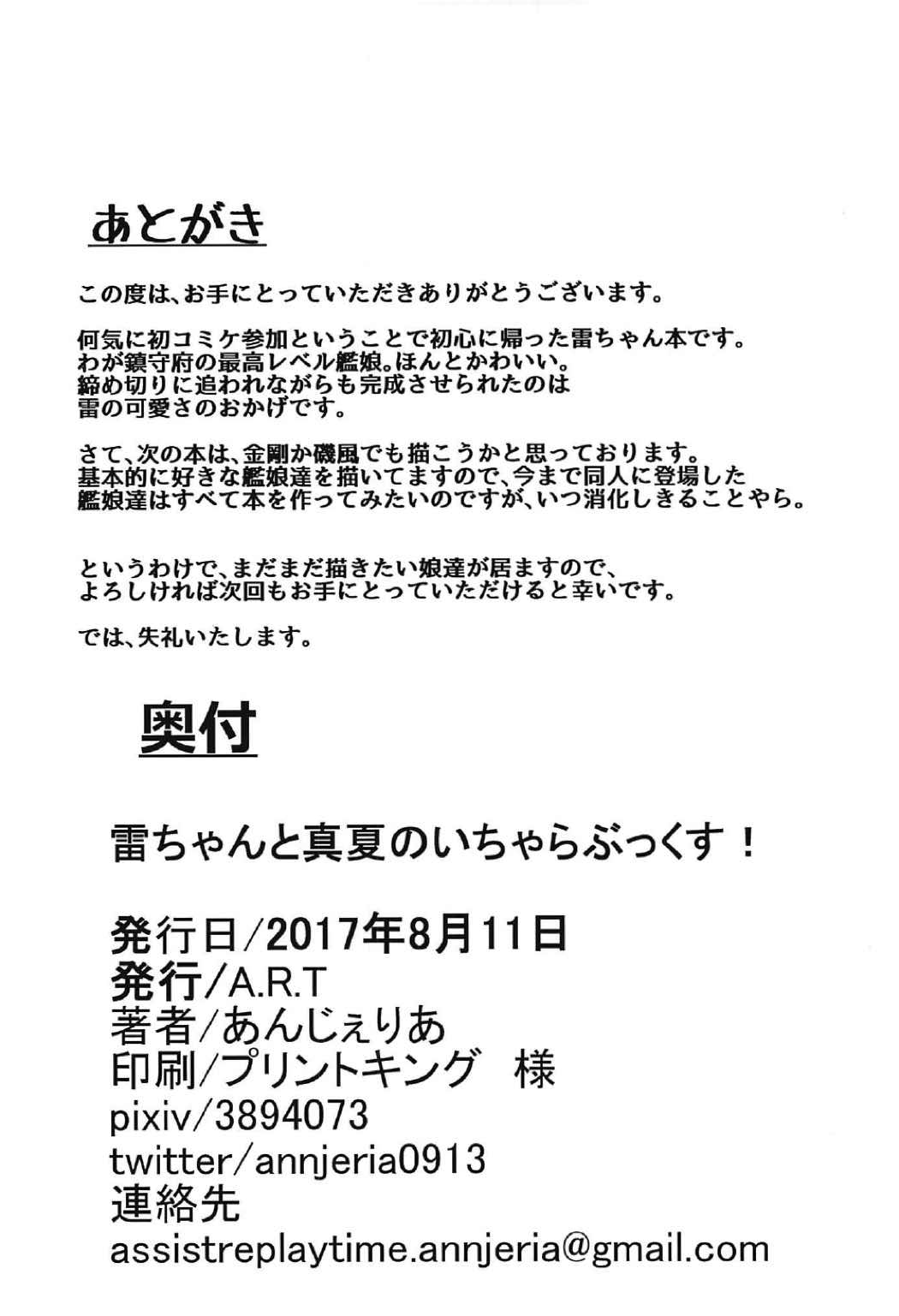 あとがき

この度は、お手にとっていただきありがとうございます。

何気に初コミケ参加ということで初心に帰った雷ちゃん本です。
わが鎮守府の最高レベル艦娘。ほんとかわいい。
締め切りに追われながらも完成させられたのは
雷の可愛さのおかげです。

さて、次の本は、金剛か磯風でも描こうかと思っております。
基本的に好きな艦娘達を描いてますので、今まで同人に登場した
艦娘達はすべて本を作ってみたいのですが、いつ消化しきることやら。

というわけで、まだまだ描きたい娘達が居ますので、
よろしければ次回もお手にとっていただけると幸いです。

では、失礼いたします。

奥付

雷ちゃんと真夏のいちゃらぶっくす！

発行日/2017年8月11日
発行/A.R.T
著者/あんじぇりあ
印刷/プリントキング　様
pixiv/3894073
twitter/annjeria0913
連絡先
assistreplaytime.annjeria@gmail.com